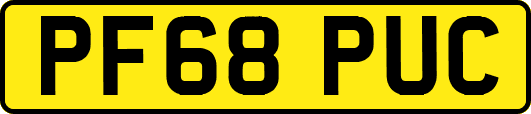 PF68 PUC